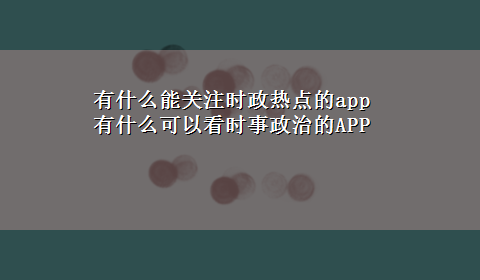 有什么能关注时政热点的app
有什么可以看时事政治的APP